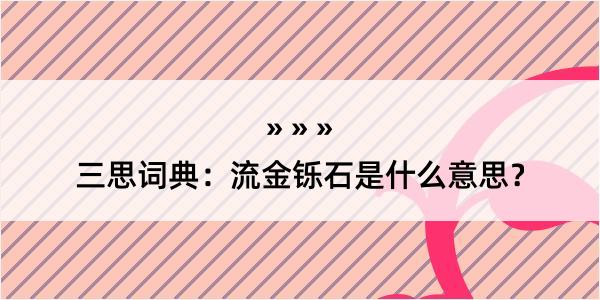 » » »
三思词典：流金铄石是什么意思？